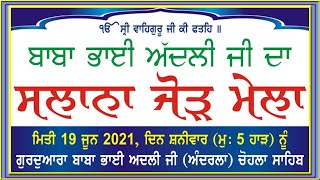 ੴ ਸ੍ਰੀ ਵਾਹਿਗੁਰੂ ਜੀ ਕੀ ਫਤਹਿ ॥

ਬਾਬਾ ਭਾਈ ਅੱਦਲੀ ਜੀ ਦਾ

ਸਲਾਨਾ ਜੋੜ ਮੇਲਾ

ਮਿਤੀ 19 ਜੂਨ 2021, ਦਿਨ ਸ਼ਨੀਵਾਰ (ਮੁ: 5 ਹਾੜ) ਨੂੰ

ਗੁਰਦੁਆਰਾ ਬਾਬਾ ਭਾਈ ਅਦਲੀ ਜੀ (ਅੰਦਰਲਾ) ਚੋਹਲਾ ਸਾਹਿਬ